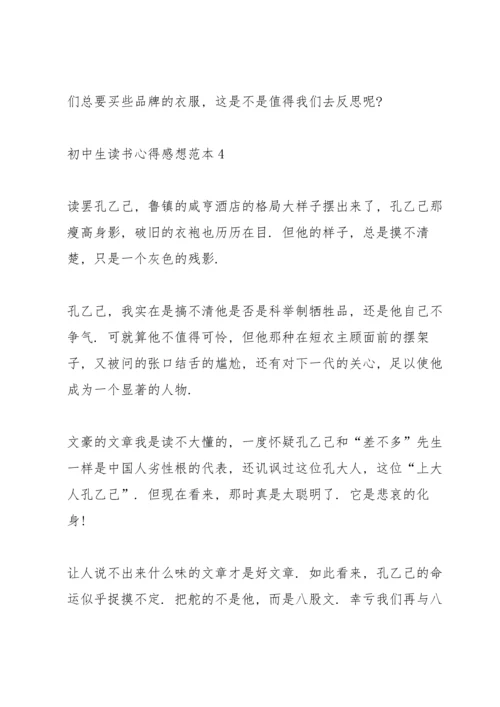 们总要买些品牌的衣服，这是不是值得我们去反思呢?

初中生读书心得感想范本4

读罢孔乙己，鲁镇的咸亨酒店的格局大样子摆出来了，孔乙己那瘦高身影，破旧的衣袍也历历在目．但他的样子，总是摸不清楚，只是一个灰色的残影．

孔乙己，我实在是搞不清他是否是科举制牺牲品，还是他自己不争气．可就算他不值得可怜，但他那种在短衣主顾面前的摆架子，又被问的张口结舌的尴尬，还有对下一代的关心，足以使他成为一个显著的人物．

文豪的文章我是读不大懂的，一度怀疑孔乙己和“差不多”先生一样是中国人劣性根的代表，还讥讽过这位孔大人，这位“上大人孔乙己”．但现在看来，那时真是太聪明了．它是悲哀的化身!

让人说不出来什么味的文章才是好文章．如此看来，孔乙己的命运似乎捉摸不定．把舵的不是他，而是八股文．幸亏我们再与八